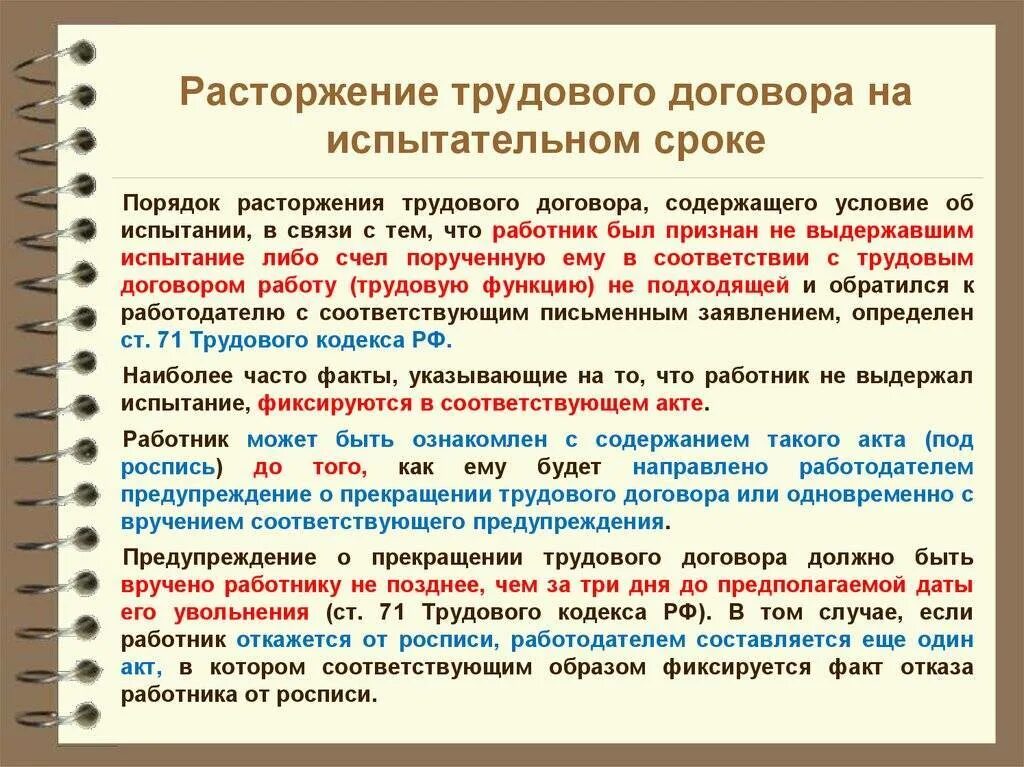 Расторжение трудового договора на испытательном сроке

Порядок расторжения трудового договора, содержащего условие об испытании, в связи с тем, что работник был признан не выдержавшим испытание либо счел порученную ему в соответствии с трудовым договором работу (трудовую функцию) не подходящей и обратился к работодателю с соответствующим письменным заявлением, определен ст. 71 Трудового кодекса РФ.

Наиболее часто факты, указывающие на то, что работник не выдержал испытание, фиксируются в соответствующем акте.

Работник может быть ознакомлен с содержанием такого акта (под роспись) до того, как ему будет направлено работодателем предупреждение о прекращении трудового договора или одновременно с вручением соответствующего предупреждения.

Предупреждение о прекращении трудового договора должно быть вручено работнику не позднее, чем за три дня до предполагаемой даты его увольнения (ст. 71 Трудового кодекса РФ). В том случае, если работник откажется от росписи, работодателем составляется еще один акт, в котором соответствующим образом фиксируется факт отказа работника от росписи.